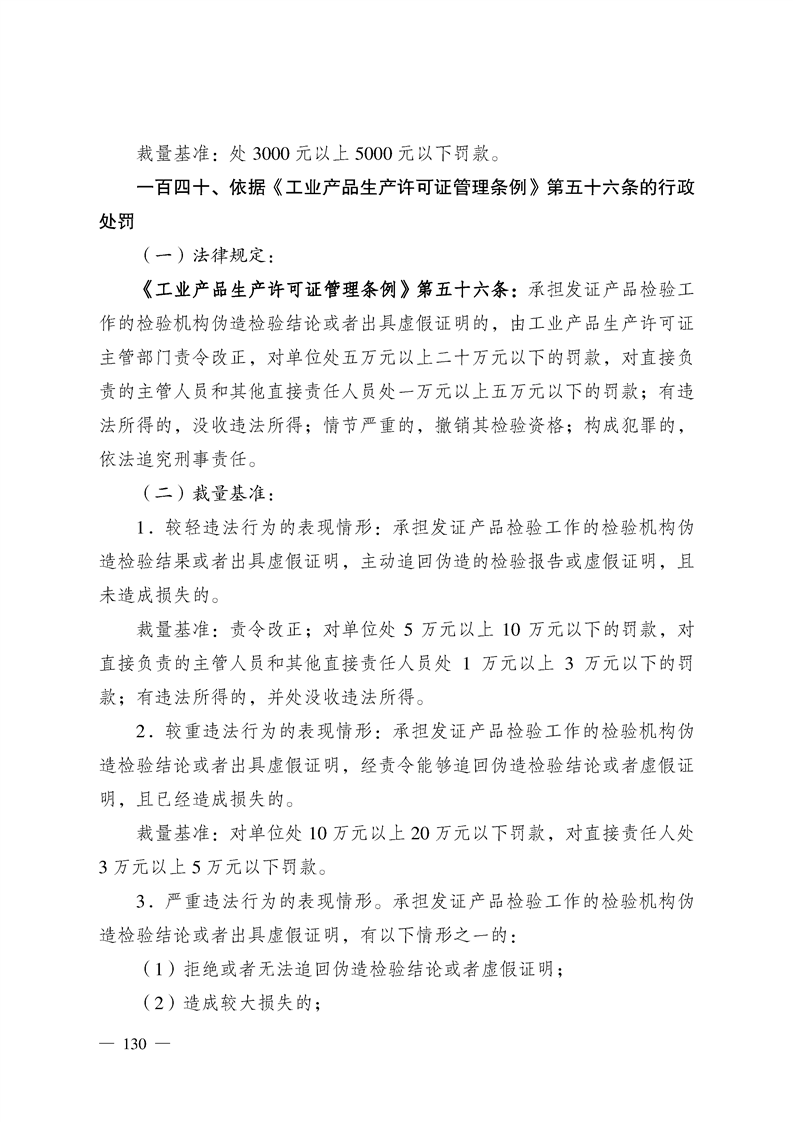 裁量基准：处3000元以上5000元以下罚款。

一百四十、依据《工业产品生产许可证管理条例》第五十六条的行政处罚

（一）法律规定：

《工业产品生产许可证管理条例》第五十六条：承担发证产品检验工作的检验机构伪造检验结论或者出具虚假证明的，由工业产品生产许可证主管部门责令改正，对单位处五万元以上二十万元以下的罚款，对直接负责的主管人员和其他直接责任人员处一万元以上五万元以下的罚款；有违法所得的，没收违法所得；情节严重的，撤销其检验资格；构成犯罪的，依法追究刑事责任。

（二）裁量基准：

1．较轻违法行为的表现情形：承担发证产品检验工作的检验机构伪造检验结果或者出具虚假证明，主动追回伪造的检验报告或虚假证明，且未造成损失的。

裁量基准：责令改正；对单位处5万元以上10万元以下的罚款，对直接负责的主管人员和其他直接责任人员处1万元以上3万元以下的罚款；有违法所得的，并处没收违法所得。

2．较重违法行为的表现情形：承担发证产品检验工作的检验机构伪造检验结论或者出具虚假证明，经责令能够追回伪造检验结论或者虚假证明，且已经造成损失的。

裁量基准：对单位处10万元以上20万元以下罚款，对直接责任人处3万元以上5万元以下罚款。

3．严重违法行为的表现情形。承担发证产品检验工作的检验机构伪造检验结论或者出具虚假证明，有以下情形之一的：

（1）拒绝或者无法追回伪造检验结论或者虚假证明；

（2）造成较大损失的；

— 130 —